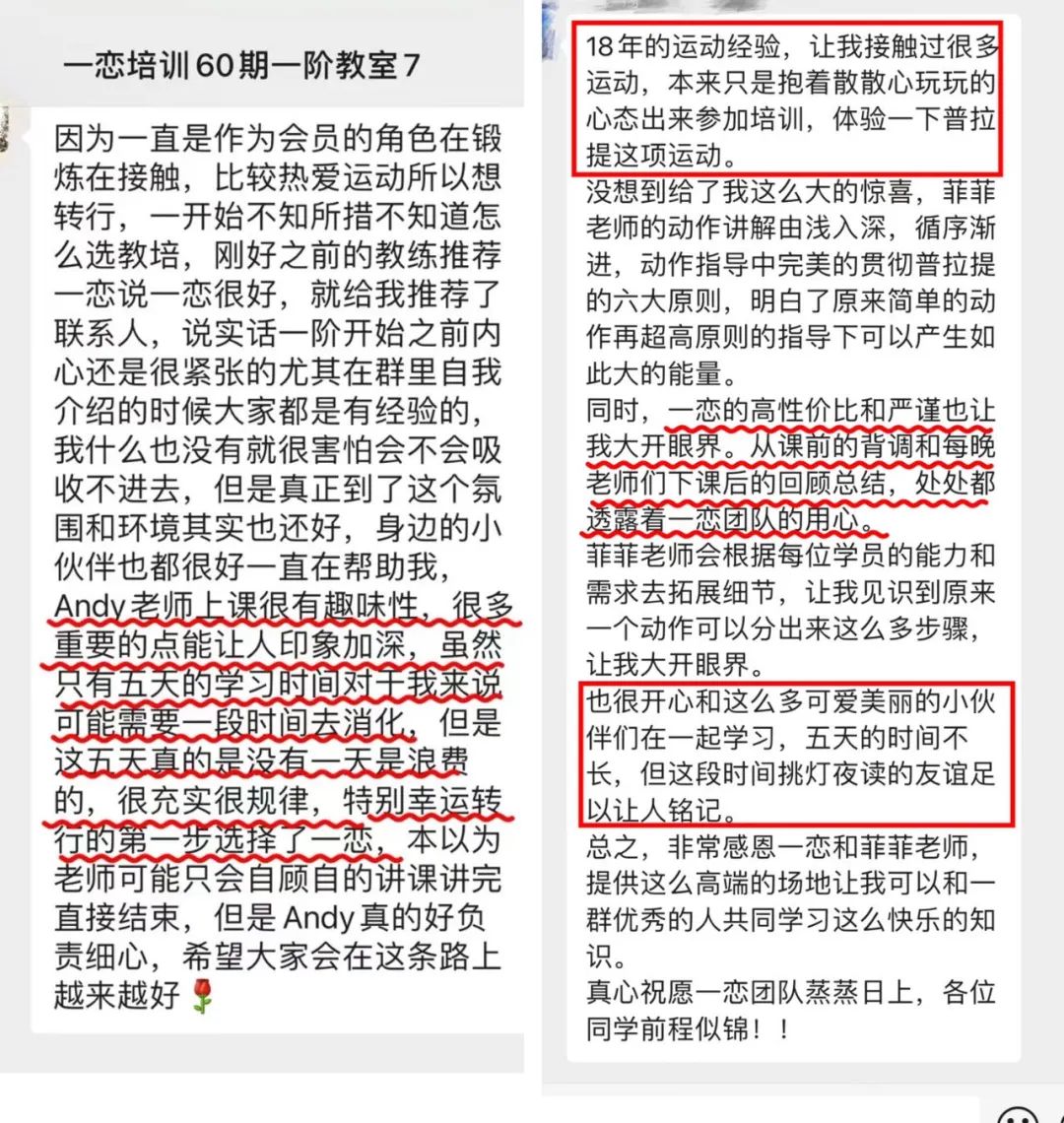 一恋培训60期一阶教室7

因为一直是作为会员的角色在锻炼在接触，比较热爱运动所以想转行，一开始不知所措不知道怎么选教培，刚好之前的教练推荐一恋说一恋很好，就给我推荐了联系人，说实话一阶开始之前内心还是很紧张的尤其在群里自我介绍的时候大家都是有经验的，我什么也没有就很害怕会不会吸收不进去，但是真正到了这个氛围和环境其实也还好，身边的小伙伴也都很好一直在帮助我，Andy老师上课很有趣味性，很多重要的点能让人印象加深，虽然只有五天的学习时间对于我来说可能需要一段时间去消化，但是这五天真的是没有一天是浪费的，很充实很规律，特别幸运转行的第一步选择了一恋，本以为老师可能只会自顾自的讲课讲完直接结束，但是Andy真的好负责细心，希望大家会在这条路上越来越好🌹

18年的运动经验，让我接触过很多运动，本来只是抱着散散心玩玩的心态出来参加培训，体验一下普拉提这项运动。
没想到给了我这么大的惊喜，菲菲老师的动作讲解由浅入深，循序渐进，动作指导中完美的贯彻普拉提的六大原则，明白了原来简单的动作再超高原则的指导下可以产生如此大的能量。
同时，一恋的高性价比和严谨也让我大开眼界。从课前的背调和每晚老师们下课后的回顾总结，处处都透露着一恋团队的用心。
菲菲老师会根据每位学员的能力和需求去拓展细节，让我见识到原来一个动作可以分出来这么多步骤，让我大开眼界。
也很开心和这么多可爱美丽的小伙伴们在一起学习，五天的时间不长，但这段时间挑灯夜读的友谊足以让人铭记。
总之，非常感恩一恋和菲菲老师，提供这么高端的场地让我可以和一群优秀的人共同学习这么快乐的知识。
真心祝愿一恋团队蒸蒸日上，各位同学前程似锦！！